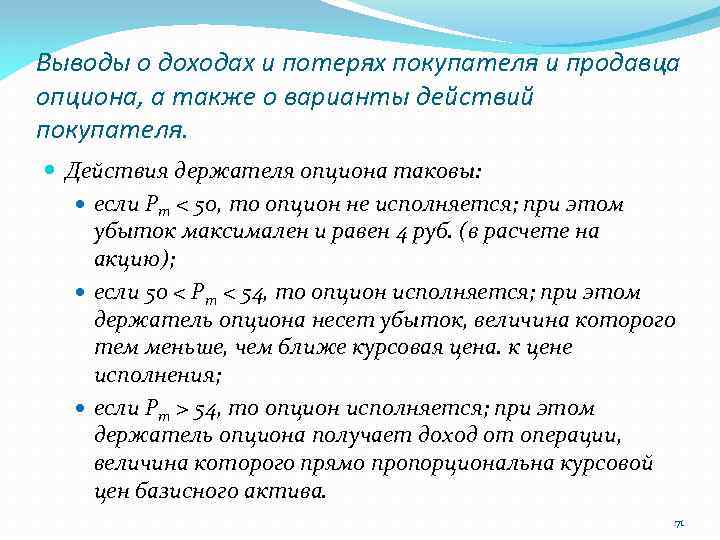 Выводы о доходах и потерях покупателя и продавца опциона, а также о варианты действий покупателя.

Действия держателя опциона таковы:

если $P_m < 50$, то опцион не исполняется; при этом убыток максимален и равен 4 руб. (в расчете на акцию);

если $50 < P_m < 54$, то опцион исполняется; при этом держатель опциона несет убыток, величина которого тем меньше, чем ближе курсовая цена. к цене исполнения;

если $P_m > 54$, то опцион исполняется; при этом держатель опциона получает доход от операции, величина которого прямо пропорциональна курсовой цен базисного актива.

71